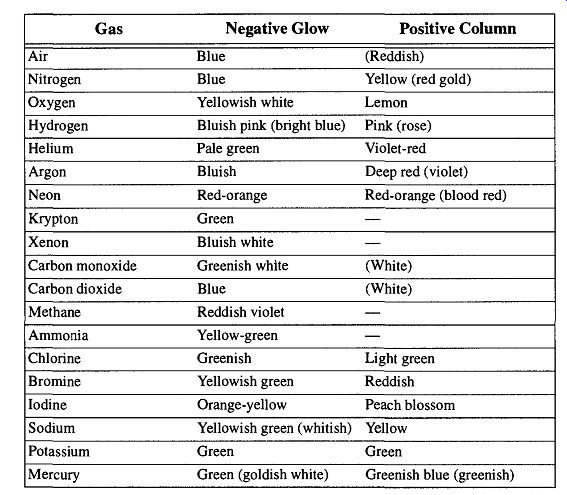 | Gas | Negative Glow | Positive Column |
|---|---|---|
| Air | Blue | (Reddish) |
| Nitrogen | Blue | Yellow (red gold) |
| Oxygen | Yellowish white | Lemon |
| Hydrogen | Bluish pink (bright blue) | Pink (rose) |
| Helium | Pale green | Violet-red |
| Argon | Bluish | Deep red (violet) |
| Neon | Red-orange | Red-orange (blood red) |
| Krypton | Green | — |
| Xenon | Bluish white | — |
| Carbon monoxide | Greenish white | (White) |
| Carbon dioxide | Blue | (White) |
| Methane | Reddish violet | — |
| Ammonia | Yellow-green | — |
| Chlorine | Greenish | Light green |
| Bromine | Yellowish green | Reddish |
| Iodine | Orange-yellow | Peach blossom |
| Sodium | Yellowish green (whitish) | Yellow |
| Potassium | Green | Green |
| Mercury | Green (goldish white) | Greenish blue (greenish) |